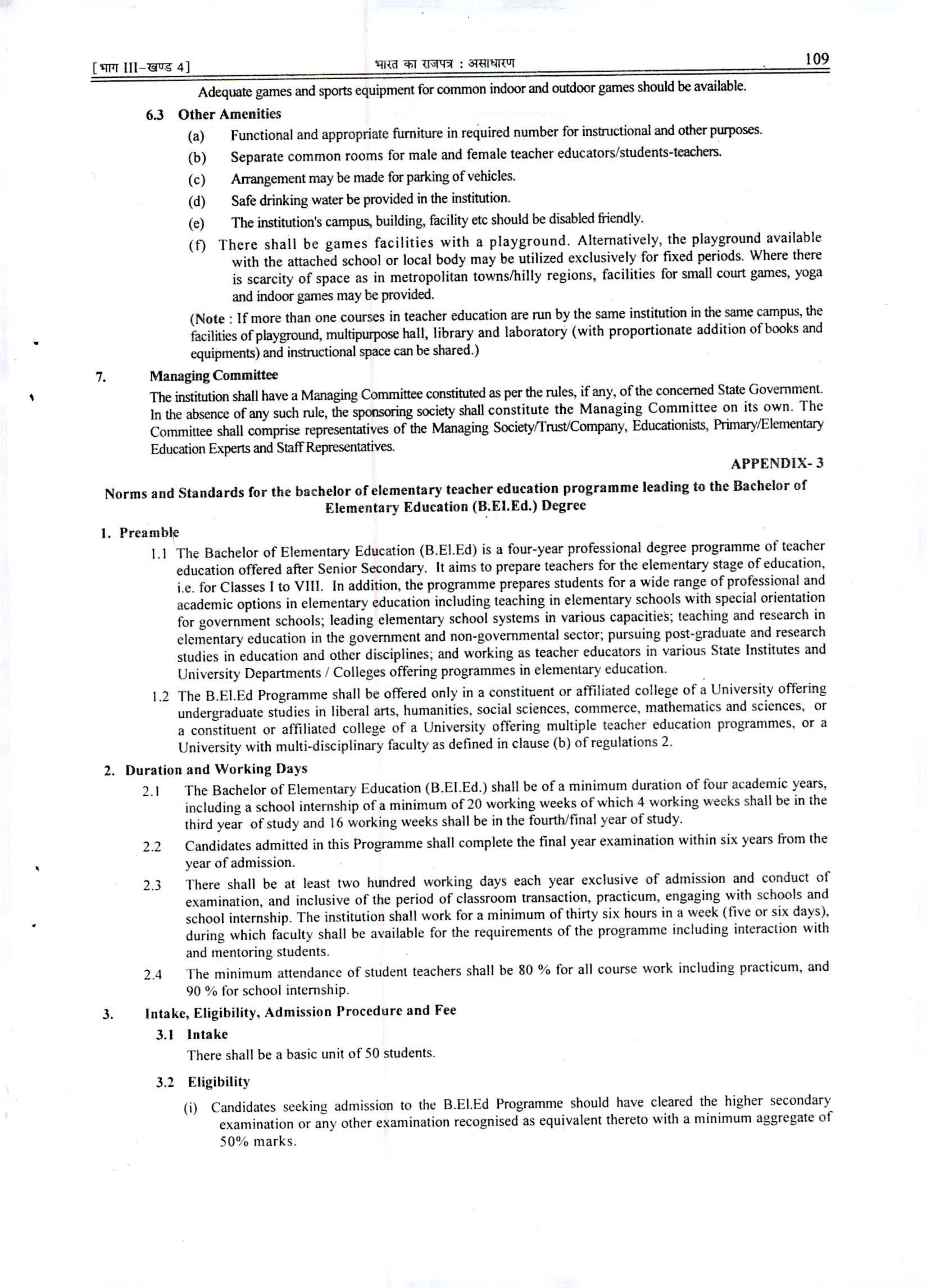 [भाग III–खण्ड 4] भारत का राजपत्र : असाधारण 109

Adequate games and sports equipment for common indoor and outdoor games should be available.

6.3 Other Amenities

(a) Functional and appropriate furniture in required number for instructional and other purposes.

(b) Separate common rooms for male and female teacher educators/students-teachers.

(c) Arrangement may be made for parking of vehicles.

(d) Safe drinking water be provided in the institution.

(e) The institution's campus, building, facility etc should be disabled friendly.

(f) There shall be games facilities with a playground. Alternatively, the playground available with the attached school or local body may be utilized exclusively for fixed periods. Where there is scarcity of space as in metropolitan towns/hilly regions, facilities for small court games, yoga and indoor games may be provided.

(Note : If more than one courses in teacher education are run by the same institution in the same campus, the facilities of playground, multipurpose hall, library and laboratory (with proportionate addition of books and equipments) and instructional space can be shared.)

7. Managing Committee

The institution shall have a Managing Committee constituted as per the rules, if any, of the concerned State Government. In the absence of any such rule, the sponsoring society shall constitute the Managing Committee on its own. The Committee shall comprise representatives of the Managing Society/Trust/Company, Educationists, Primary/Elementary Education Experts and Staff Representatives.

APPENDIX- 3

Norms and Standards for the bachelor of elementary teacher education programme leading to the Bachelor of Elementary Education (B.El.Ed.) Degree

1. Preamble

1.1 The Bachelor of Elementary Education (B.El.Ed) is a four-year professional degree programme of teacher education offered after Senior Secondary. It aims to prepare teachers for the elementary stage of education, i.e. for Classes I to VIII. In addition, the programme prepares students for a wide range of professional and academic options in elementary education including teaching in elementary schools with special orientation for government schools; leading elementary school systems in various capacities; teaching and research in elementary education in the government and non-governmental sector; pursuing post-graduate and research studies in education and other disciplines; and working as teacher educators in various State Institutes and University Departments / Colleges offering programmes in elementary education.

1.2 The B.El.Ed Programme shall be offered only in a constituent or affiliated college of a University offering undergraduate studies in liberal arts, humanities, social sciences, commerce, mathematics and sciences, or a constituent or affiliated college of a University offering multiple teacher education programmes, or a University with multi-disciplinary faculty as defined in clause (b) of regulations 2.

2. Duration and Working Days

2.1 The Bachelor of Elementary Education (B.El.Ed.) shall be of a minimum duration of four academic years, including a school internship of a minimum of 20 working weeks of which 4 working weeks shall be in the third year of study and 16 working weeks shall be in the fourth/final year of study.

2.2 Candidates admitted in this Programme shall complete the final year examination within six years from the year of admission.

2.3 There shall be at least two hundred working days each year exclusive of admission and conduct of examination, and inclusive of the period of classroom transaction, practicum, engaging with schools and school internship. The institution shall work for a minimum of thirty six hours in a week (five or six days), during which faculty shall be available for the requirements of the programme including interaction with and mentoring students.

2.4 The minimum attendance of student teachers shall be 80 % for all course work including practicum, and 90 % for school internship.

3. Intake, Eligibility, Admission Procedure and Fee

3.1 Intake

There shall be a basic unit of 50 students.

3.2 Eligibility

(i) Candidates seeking admission to the B.El.Ed Programme should have cleared the higher secondary examination or any other examination recognised as equivalent thereto with a minimum aggregate of 50% marks.